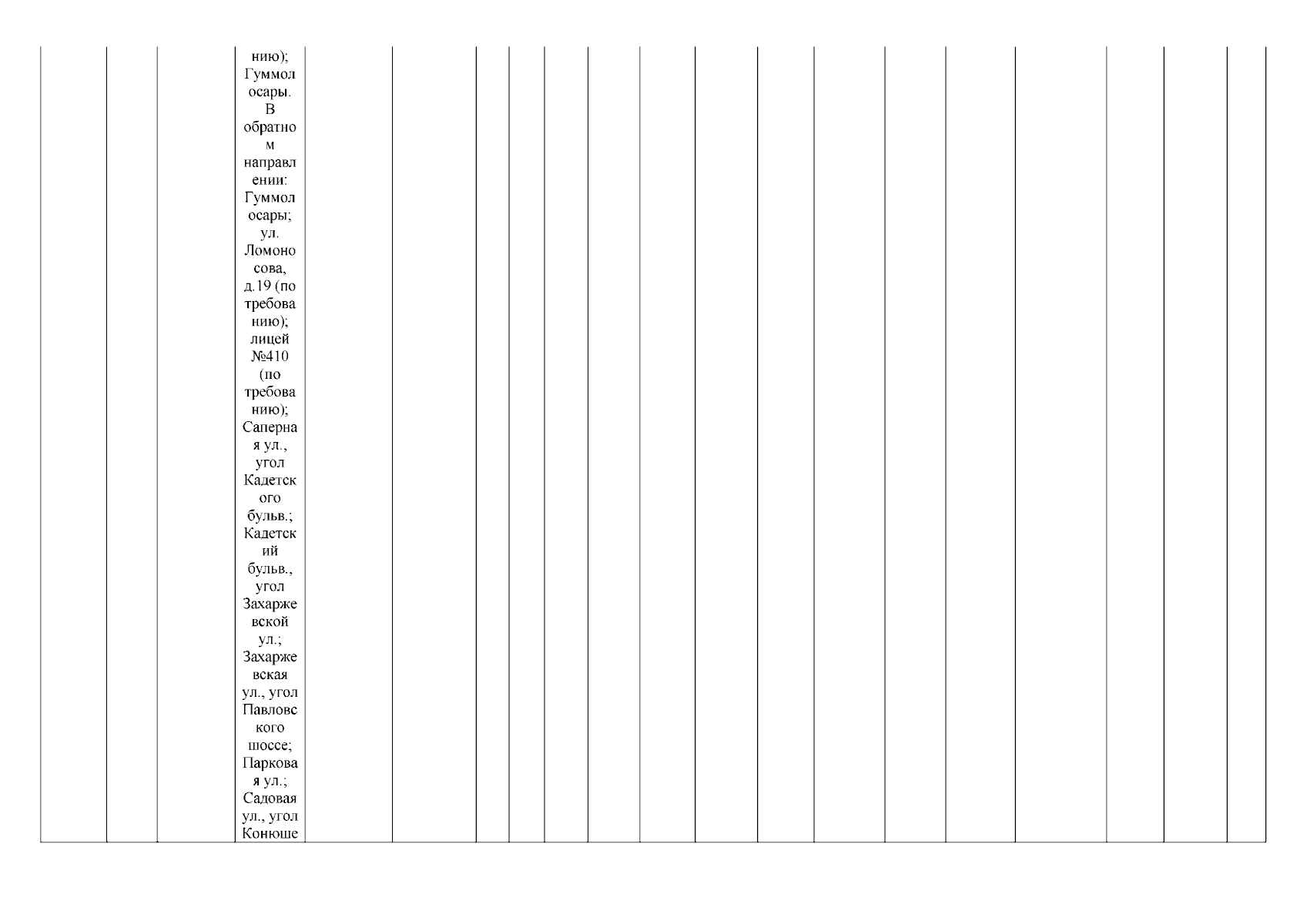 нию); Гуммолосары. В обратном направлении: Гуммолосары; ул. Ломоносова, д.19 (по требованию); лицей №410 (по требованию); Саперная ул., угол Кадетского бульв.; Кадетский бульв., угол Захаржевской ул.; Захаржевская ул., угол Павловского шоссе; Парковая ул.; Садовая ул., угол Конюше